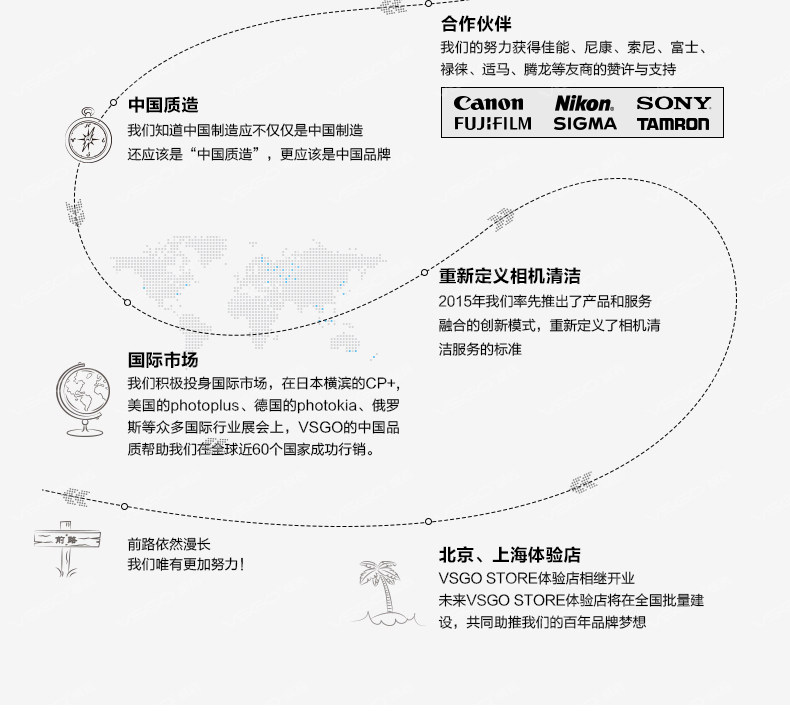 合作伙伴

我们的努力获得佳能、尼康、索尼、富士、禄徕、适马、腾龙等友商的赞许与支持

Canon Nikon SONY
FUJIFILM SIGMA TAMRON

中国质造

我们知道中国制造应不仅仅是中国制造
还应该是“中国质造”，更应该是中国品牌

重新定义相机清洁

2015年我们率先推出了产品和服务融合的创新模式，重新定义了相机清洁服务的标准

国际市场

我们积极投身国际市场，在日本横滨的CP+，美国的photoplus、德国的photokia、俄罗斯等众多国际行业展会上，VSGO的中国品质帮助我们在全球近60个国家成功行销。

前路

前路依然漫长
我们唯有更加努力！

北京、上海体验店

VSGO STORE体验店相继开业
未来VSGO STORE体验店将在全国批量建设，共同助推我们的百年品牌梦想